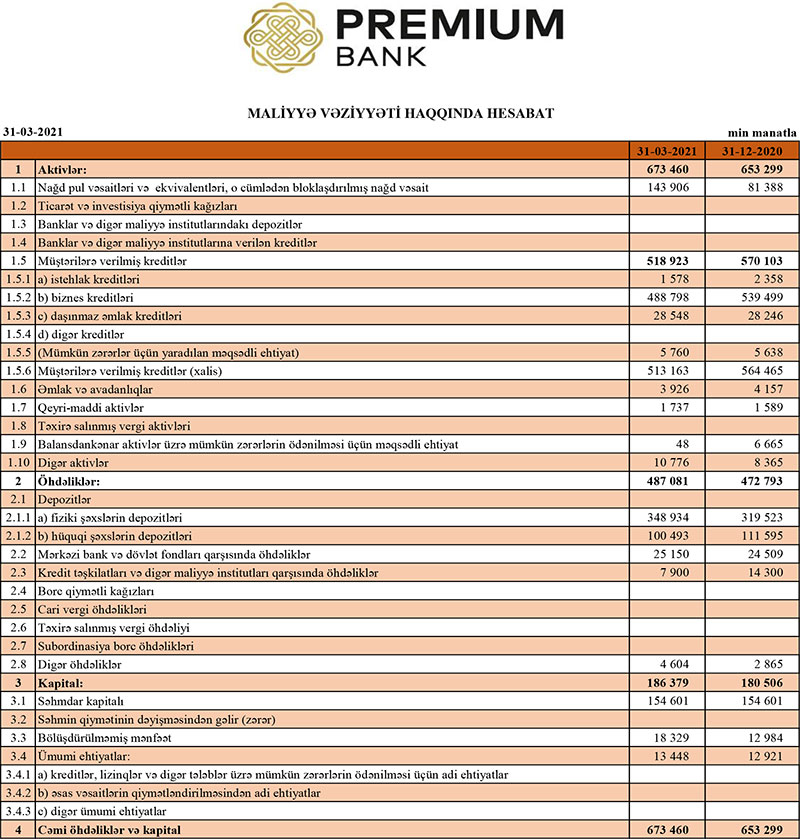 PREMIUM BANK

MALİYYƏ VƏZİYYƏTİ HAQQINDA HESABAT

31-03-2021

min manatla

| | | 31-03-2021 | 31-12-2020 |
|---|---|---|---|
| 1 | Aktivlər: | 673 460 | 653 299 |
| 1.1 | Nağd pul vəsaitləri və ekvivalentləri, o cümlədən bloklaşdırılmış nağd vəsait | 143 906 | 81 388 |
| 1.2 | Ticarət və investisiya qiymətli kağızları | | |
| 1.3 | Banklar və digər maliyyə institutlarındakı depozitlər | | |
| 1.4 | Banklar və digər maliyyə institutlarına verilən kreditlər | | |
| 1.5 | Müştərilərə verilmiş kreditlər | 518 923 | 570 103 |
| 1.5.1 | a) istehlak kreditləri | 1 578 | 2 358 |
| 1.5.2 | b) biznes kreditləri | 488 798 | 539 499 |
| 1.5.3 | c) daşınmaz əmlak kreditləri | 28 548 | 28 246 |
| 1.5.4 | d) digər kreditlər | | |
| 1.5.5 | (Mümkün zərərlər üçün yaradılan məqsədli ehtiyat) | 5 760 | 5 638 |
| 1.5.6 | Müştərilərə verilmiş kreditlər (xalis) | 513 163 | 564 465 |
| 1.6 | Əmlak və avadanlıqlar | 3 926 | 4 157 |
| 1.7 | Qeyri-maddi aktivlər | 1 737 | 1 589 |
| 1.8 | Təxirə salınmış vergi aktivləri | | |
| 1.9 | Balansdankənar aktivlər üzrə mümkün zərərlərin ödənilməsi üçün məqsədli ehtiyat | 48 | 6 665 |
| 1.10 | Digər aktivlər | 10 776 | 8 365 |
| 2 | Öhdəliklər: | 487 081 | 472 793 |
| 2.1 | Depozitlər | | |
| 2.1.1 | a) fiziki şəxslərin depozitləri | 348 934 | 319 523 |
| 2.1.2 | b) hüquqi şəxslərin depozitləri | 100 493 | 111 595 |
| 2.2 | Mərkəzi bank və dövlət fondları qarşısında öhdəliklər | 25 150 | 24 509 |
| 2.3 | Kredit təşkilatları və digər maliyyə institutları qarşısında öhdəliklər | 7 900 | 14 300 |
| 2.4 | Borc qiymətli kağızları | | |
| 2.5 | Cari vergi öhdəlikləri | | |
| 2.6 | Təxirə salınmış vergi öhdəliyi | | |
| 2.7 | Subordinasiya borc öhdəlikləri | | |
| 2.8 | Digər öhdəliklər | 4 604 | 2 865 |
| 3 | Kapital: | 186 379 | 180 506 |
| 3.1 | Səhmdar kapitalı | 154 601 | 154 601 |
| 3.2 | Səhmin qiymətinin dəyişməsindən gəlir (zərər) | | |
| 3.3 | Bölüşdürülməmiş mənfəət | 18 329 | 12 984 |
| 3.4 | Ümumi ehtiyatlar: | 13 448 | 12 921 |
| 3.4.1 | a) kreditlər, lizinqlər və digər tələblər üzrə mümkün zərərlərin ödənilməsi üçün adi ehtiyatlar | | |
| 3.4.2 | b) əsas vəsaitlərin qiymətləndirilməsindən adi ehtiyatlar | | |
| 3.4.3 | c) digər ümumi ehtiyatlar | | |
| 4 | Cəmi öhdəliklər və kapital | 673 460 | 653 299 |